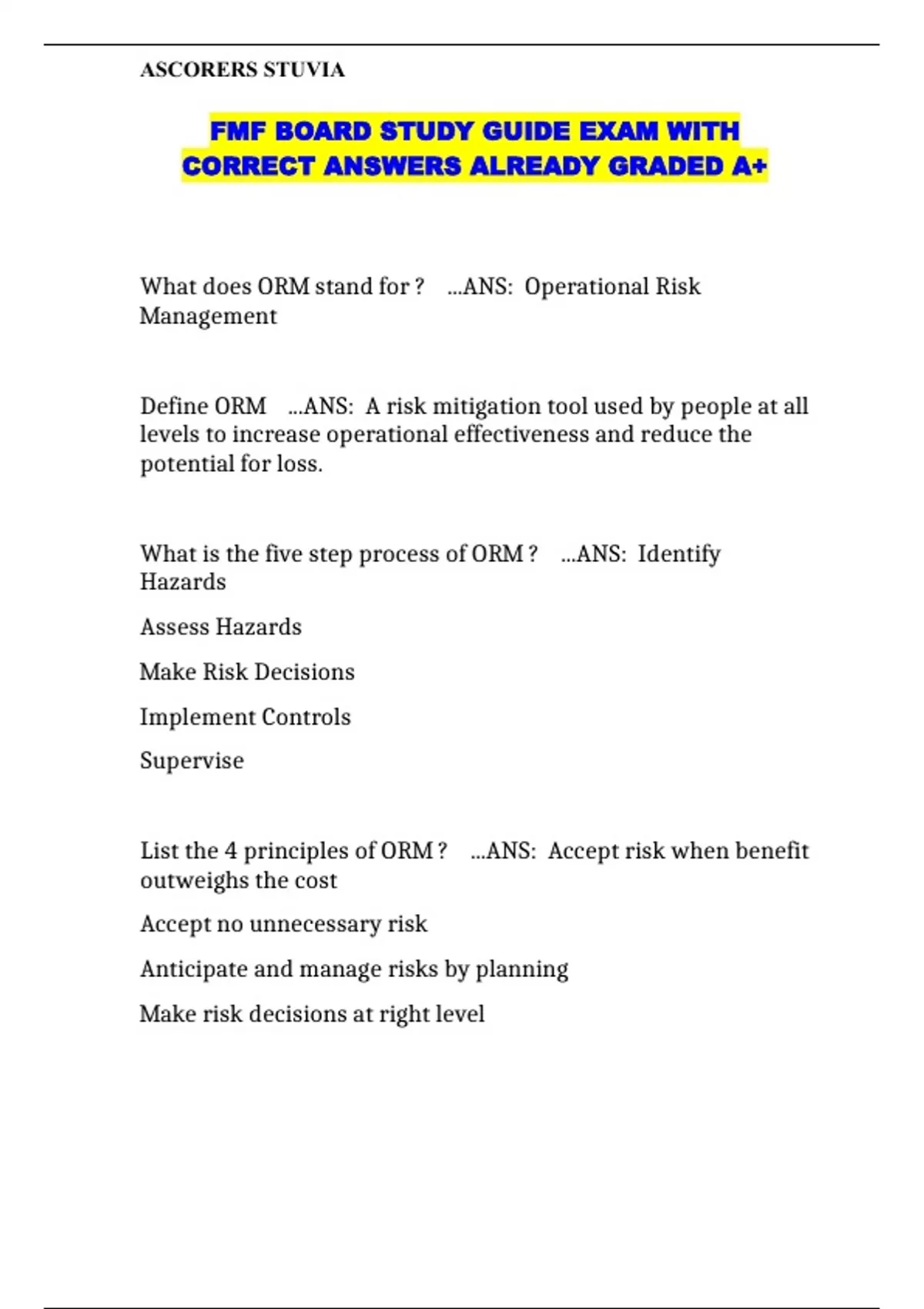 ASCORERS STUVIA

FMF BOARD STUDY GUIDE EXAM WITH CORRECT ANSWERS ALREADY GRADED A+

What does ORM stand for ? ...ANS: Operational Risk Management

Define ORM ...ANS: A risk mitigation tool used by people at all levels to increase operational effectiveness and reduce the potential for loss.

What is the five step process of ORM ? ...ANS: Identify Hazards

Assess Hazards

Make Risk Decisions

Implement Controls

Supervise

List the 4 principles of ORM ? ...ANS: Accept risk when benefit outweighs the cost

Accept no unnecessary risk

Anticipate and manage risks by planning

Make risk decisions at right level